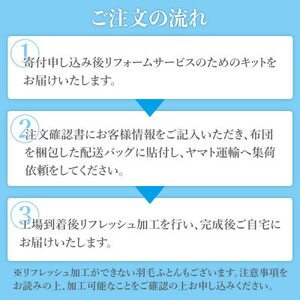 ご注文の流れ

1
寄付申し込み後リフォームサービスのためのキットをお届けいたします。

2
注文確認書にお客様情報をご記入いただき、布団を梱包した配送バッグに貼付し、ヤマト運輸へ集荷依頼をしてください。

3
工場到着後リフレッシュ加工を行い、完成後ご自宅にお届けいたします。

※リフレッシュ加工ができない羽毛ふとんもございます。注意事項をお読みの上、加工可能なことをご確認の上お申し込みください。